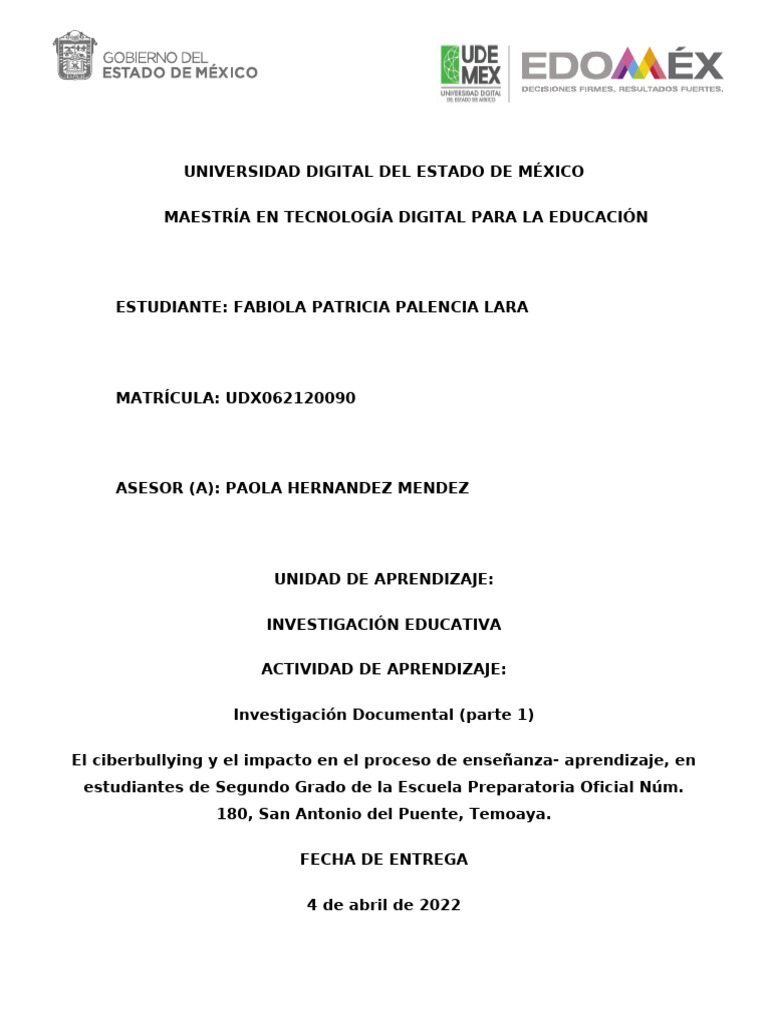 GOBIERNO DEL ESTADO DE MÉXICO

UDE MEX UNIVERSIDAD DIGITAL DEL ESTADO DE MÉXICO

EDOMÉX DECISIONES FIRMES, RESULTADOS FUERTES.

UNIVERSIDAD DIGITAL DEL ESTADO DE MÉXICO

MAESTRÍA EN TECNOLOGÍA DIGITAL PARA LA EDUCACIÓN

ESTUDIANTE: FABIOLA PATRICIA PALENCIA LARA

MATRÍCULA: UDX062120090

ASESOR (A): PAOLA HERNANDEZ MENDEZ

UNIDAD DE APRENDIZAJE:

INVESTIGACIÓN EDUCATIVA

ACTIVIDAD DE APRENDIZAJE:

Investigación Documental (parte 1)

El ciberbullying y el impacto en el proceso de enseñanza- aprendizaje, en estudiantes de Segundo Grado de la Escuela Preparatoria Oficial Núm. 180, San Antonio del Puente, Temoaya.

FECHA DE ENTREGA

4 de abril de 2022